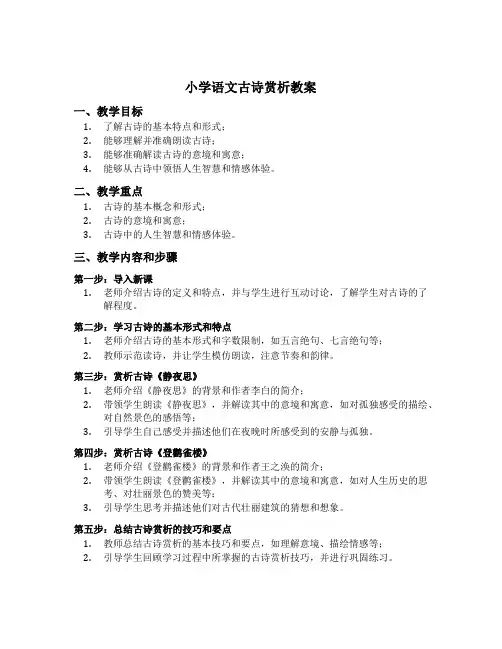 小学语文古诗赏析教案

一、教学目标
1. 了解古诗的基本特点和形式；
2. 能够理解并准确朗读古诗；
3. 能够准确解读古诗的意境和寓意；
4. 能够从古诗中领悟人生智慧和情感体验。

二、教学重点
1. 古诗的基本概念和形式；
2. 古诗的意境和寓意；
3. 古诗中的人生智慧和情感体验。

三、教学内容和步骤

第一步：导入新课
1. 老师介绍古诗的定义和特点，并与学生进行互动讨论，了解学生对古诗的了解程度。

第二步：学习古诗的基本形式和特点
1. 老师介绍古诗的基本形式和字数限制，如五言绝句、七言绝句等；
2. 教师示范读诗，并让学生模仿朗读，注意节奏和韵律。

第三步：赏析古诗《静夜思》
1. 老师介绍《静夜思》的背景和作者李白的简介；
2. 带领学生朗读《静夜思》，并解读其中的意境和寓意，如对孤独感受的描绘、对自然景色的感悟等；
3. 引导学生自己感受并描述他们在夜晚时所感受到的安静与孤独。

第四步：赏析古诗《登鹳雀楼》
1. 老师介绍《登鹳雀楼》的背景和作者王之涣的简介；
2. 带领学生朗读《登鹳雀楼》，并解读其中的意境和寓意，如对人生历史的思考、对壮丽景色的赞美等；
3. 引导学生思考并描述他们对古代壮丽建筑的猜想和想象。

第五步：总结古诗赏析的技巧和要点
1. 教师总结古诗赏析的基本技巧和要点，如理解意境、描绘情感等；
2. 引导学生回顾学习过程中所掌握的古诗赏析技巧，并进行巩固练习。